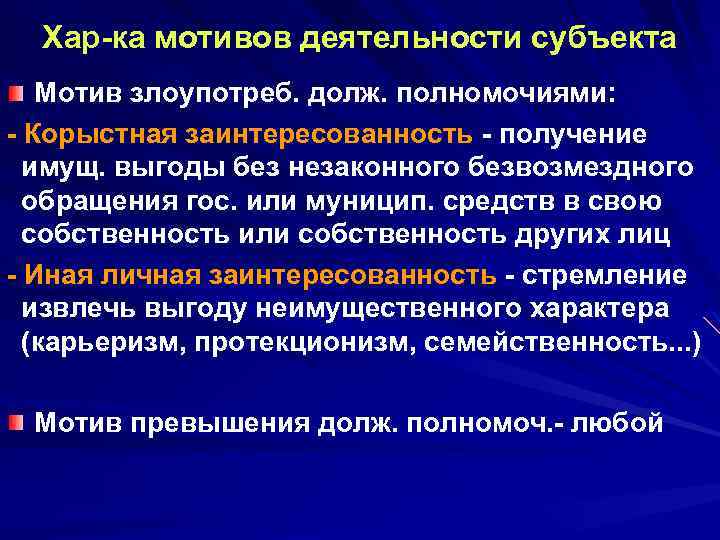 Хар-ка мотивов деятельности субъекта

Мотив злоупотреб. долж. полномочиями:

- Корыстная заинтересованность - получение имущ. выгоды без незаконного безвозмездного обращения гос. или муницип. средств в свою собственность или собственность других лиц

- Иная личная заинтересованность - стремление извлечь выгоду неимущественного характера (карьеризм, протекционизм, семейственность...)

Мотив превышения долж. полномоч.- любой